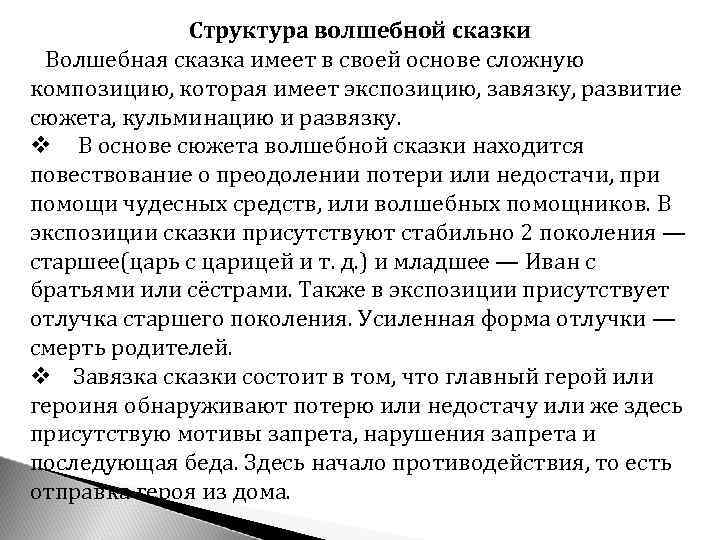 Структура волшебной сказки

Волшебная сказка имеет в своей основе сложную композицию, которая имеет экспозицию, завязку, развитие сюжета, кульминацию и развязку.

❖ В основе сюжета волшебной сказки находится повествование о преодолении потери или недостачи, при помощи чудесных средств, или волшебных помощников. В экспозиции сказки присутствуют стабильно 2 поколения — старшее(царь с царицей и т. д.) и младшее — Иван с братьями или сёстрами. Также в экспозиции присутствует отлучка старшего поколения. Усиленная форма отлучки — смерть родителей.

❖ Завязка сказки состоит в том, что главный герой или героиня обнаруживают потерю или недостачу или же здесь присутствую мотивы запрета, нарушения запрета и последующая беда. Здесь начало противодействия, то есть отправка героя из дома.